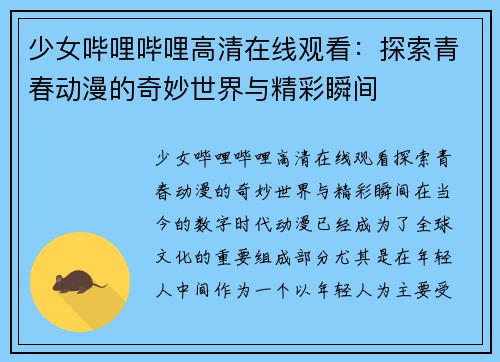 少女哔哩哔哩高清在线观看：探索青春动漫的奇妙世界与精彩瞬间

少女哔哩哔哩高清在线观看探索青春动漫的奇妙世界与精彩瞬间在当今的数字时代动漫已经成为了全球文化的重要组成部分尤其是在年轻人中间作为一个以年轻人为主要受